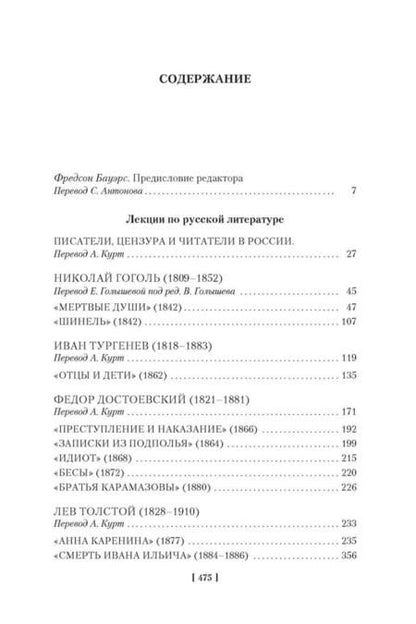 СОДЕРЖАНИЕ

Фредсон Бауэрс. Предисловие редактора
Перевод С. Антонова . . . . . . . . . . 7

Лекции по русской литературе

ПИСАТЕЛИ, ЦЕНЗУРА И ЧИТАТЕЛИ В РОССИИ.
Перевод А. Курт . . . . . . . . . . 27

НИКОЛАЙ ГОГОЛЬ (1809–1852)
Перевод Е. Голышевой под ред. В. Голышева . . . . . . . . . . 45
«МЕРТВЫЕ ДУШИ» (1842) . . . . . . . . . . 47
«ШИНЕЛЬ» (1842) . . . . . . . . . . 107

ИВАН ТУРГЕНЕВ (1818–1883)
Перевод А. Курт . . . . . . . . . . 119
«ОТЦЫ И ДЕТИ» (1862) . . . . . . . . . . 135

ФЕДОР ДОСТОЕВСКИЙ (1821–1881)
Перевод А. Курт . . . . . . . . . . 171
«ПРЕСТУПЛЕНИЕ И НАКАЗАНИЕ» (1866) . . . . . . . . . . 192
«ЗАПИСКИ ИЗ ПОДПОЛЬЯ» (1864) . . . . . . . . . . 199
«ИДИОТ» (1868) . . . . . . . . . . 215
«БЕСЫ» (1872) . . . . . . . . . . 220
«БРАТЬЯ КАРАМАЗОВЫ» (1880) . . . . . . . . . . 226

ЛЕВ ТОЛСТОЙ (1828–1910)
Перевод А. Курт . . . . . . . . . . 233
«АННА КАРЕНИНА» (1877) . . . . . . . . . . 235
«СМЕРТЬ ИВАНА ИЛЬИЧА» (1884–1886) . . . . . . . . . . 356

[ 475 ]